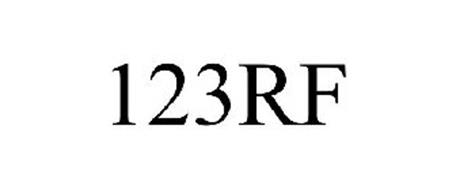 123RF